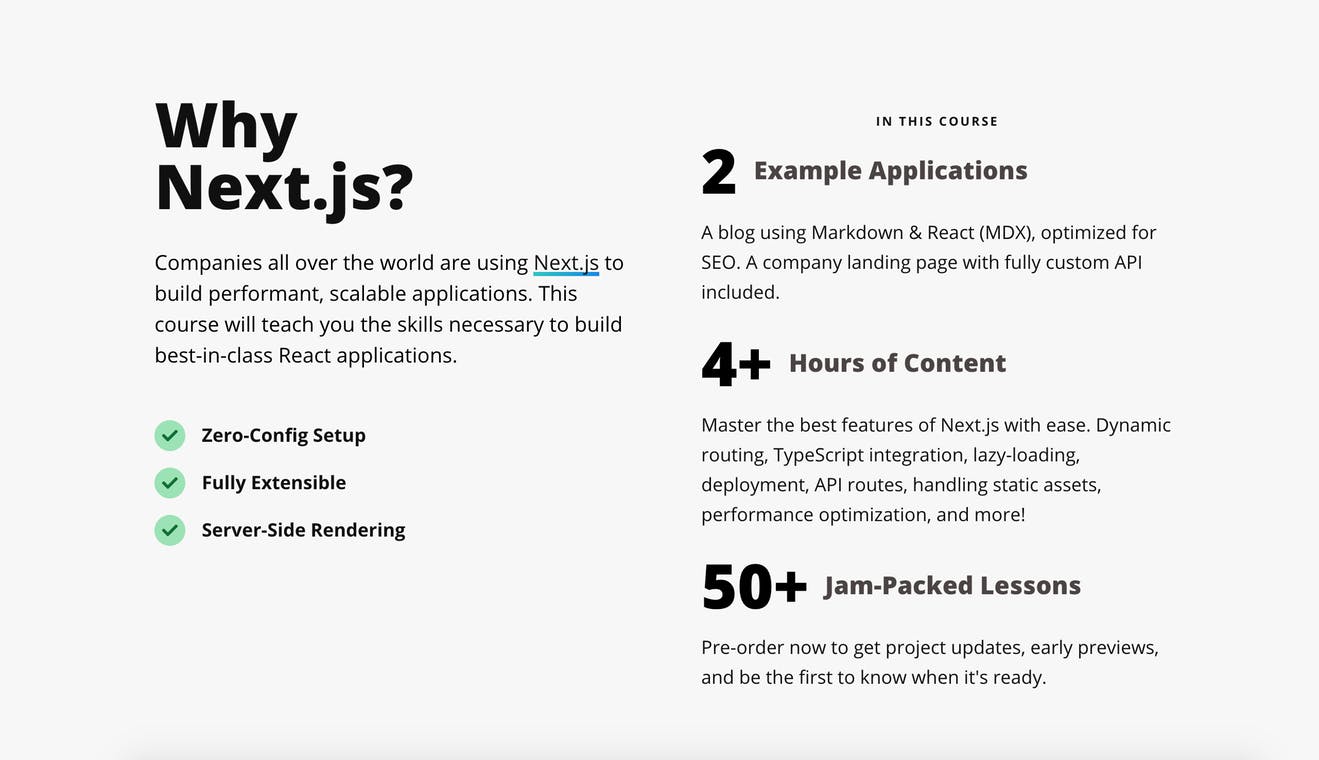 Why Next.js?

Companies all over the world are using Next.js to build performant, scalable applications. This course will teach you the skills necessary to build best-in-class React applications.

Zero-Config Setup

Fully Extensible

Server-Side Rendering

IN THIS COURSE

2 Example Applications

A blog using Markdown & React (MDX), optimized for SEO. A company landing page with fully custom API included.

4+ Hours of Content

Master the best features of Next.js with ease. Dynamic routing, TypeScript integration, lazy-loading, deployment, API routes, handling static assets, performance optimization, and more!

50+ Jam-Packed Lessons

Pre-order now to get project updates, early previews, and be the first to know when it's ready.